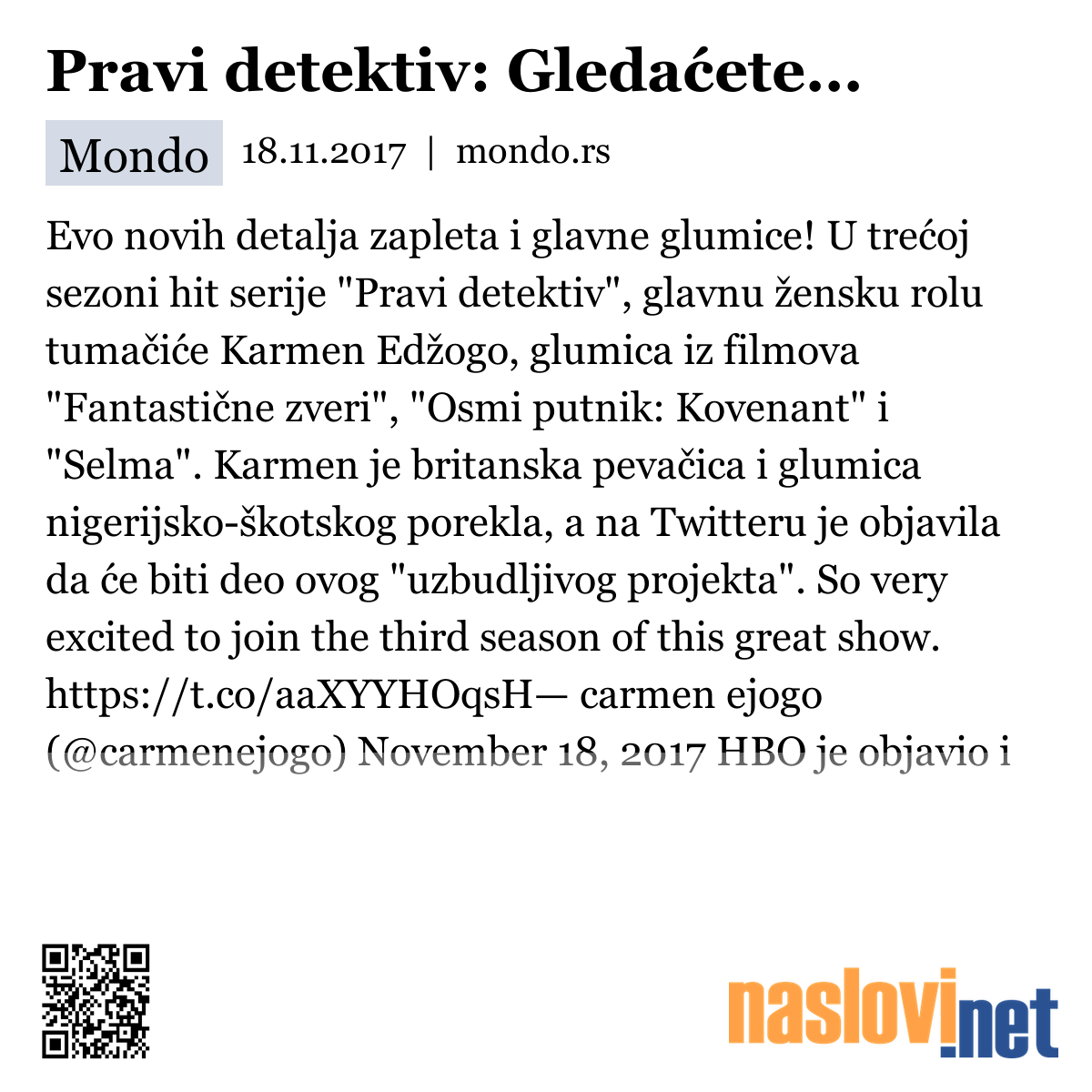 Pravi detektiv: Gledaćete...

Mondo 18.11.2017 | mondo.rs

Evo novih detalja zapleta i glavne glumice! U trećoj sezoni hit serije "Pravi detektiv", glavnu žensku rolu tumačiće Karmen Edžogo, glumica iz filmova "Fantastične zveri", "Osmi putnik: Kovenant" i "Selma". Karmen je britanska pevačica i glumica nigerijsko-škotskog porekla, a na Twitteru je objavila da će biti deo ovog "uzbudljivog projekta". So very excited to join the third season of this great show. https://t.co/aaXYYHOqsH— carmen ejogo (@carmenejogo) November 18, 2017 HBO je objavio i

naslovi.net